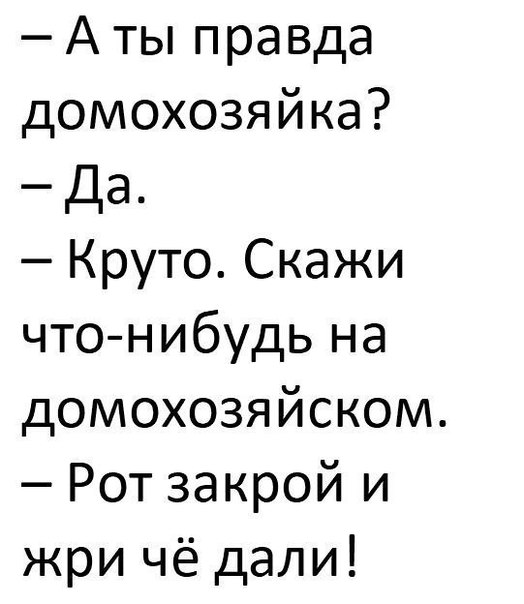 – А ты правда домохозяйка?

– Да.

– Круто. Скажи что-нибудь на домохозяйском.

– Рот закрой и жри чё дали!